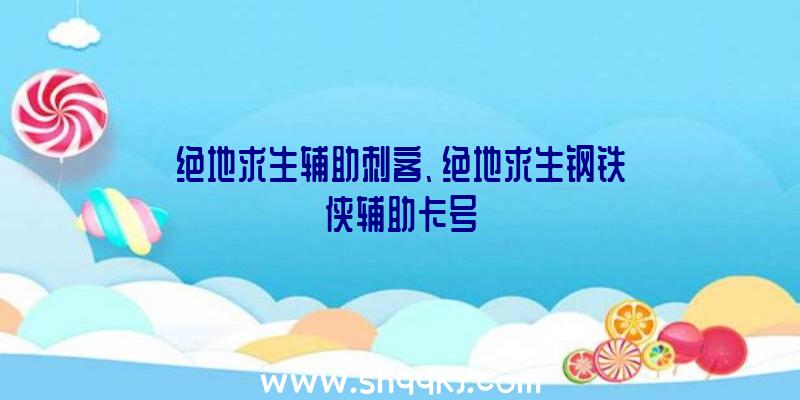 绝地求生辅助刺客、绝地求生钢铁侠辅助卡号

www.shqqkj.com